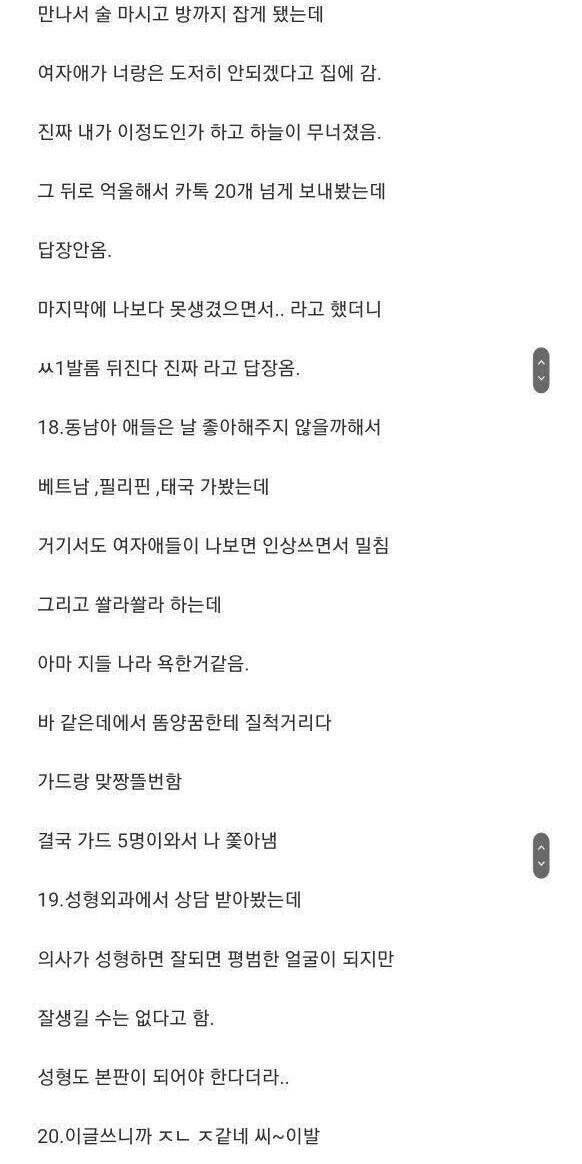 만나서 술 마시고 방까지 잡게 됐는데

여자애가 너랑은 도저히 안되겠다고 집에 감.

진짜 내가 이정도인가 하고 하늘이 무너졌음.

그 뒤로 억울해서 카톡 20개 넘게 보내봤는데

답장안옴.

마지막에 나보다 못생겼으면서.. 라고 했더니

ㅆ1발롬 뒤진다 진짜 라고 답장옴.

18.동남아 애들은 날 좋아해주지 않을까해서

베트남 ,필리핀 ,태국 가봤는데

거기서도 여자애들이 나보면 인상쓰면서 밀침

그리고 쏼라쏼라 하는데

아마 지들 나라 욕한거같음.

바 같은데에서 똠양꿈한테 질척거리다

가드랑 맞짱뜰번함

결국 가드 5명이와서 나 쫓아냄

19.성형외과에서 상담 받아봤는데

의사가 성형하면 잘되면 평범한 얼굴이 되지만

잘생길 수는 없다고 함.

성형도 본판이 되어야 한다더라..

20.이글쓰니까 ㅈㄴ ㅈ같네 씨~이발